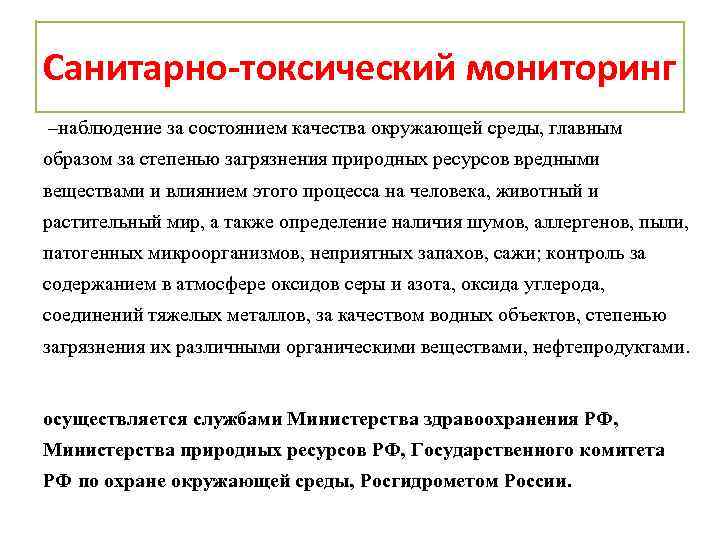 Санитарно-токсический мониторинг

–наблюдение за состоянием качества окружающей среды, главным образом за степенью загрязнения природных ресурсов вредными веществами и влиянием этого процесса на человека, животный и растительный мир, а также определение наличия шумов, аллергенов, пыли, патогенных микроорганизмов, неприятных запахов, сажи; контроль за содержанием в атмосфере оксидов серы и азота, оксида углерода, соединений тяжелых металлов, за качеством водных объектов, степенью загрязнения их различными органическими веществами, нефтепродуктами.

осуществляется службами Министерства здравоохранения РФ, Министерства природных ресурсов РФ, Государственного комитета РФ по охране окружающей среды, Росгидрометом России.